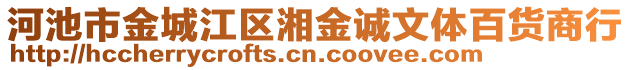 河池市金城江区湘金诚文体百货商行
http://hccherrycrofts.cn.coovee.com